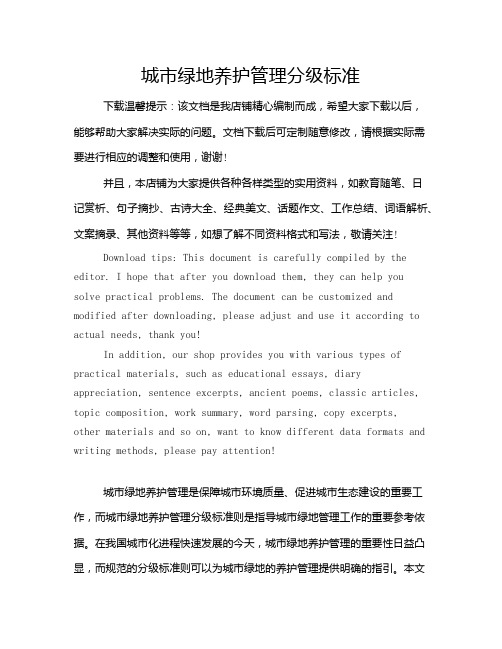 城市绿地养护管理分级标准

下载温馨提示：该文档是我店铺精心编制而成，希望大家下载以后，能够帮助大家解决实际的问题。文档下载后可定制随意修改，请根据实际需要进行相应的调整和使用，谢谢！

并且，本店铺为大家提供各种各样类型的实用资料，如教育随笔、日记赏析、句子摘抄、古诗大全、经典美文、话题作文、工作总结、词语解析、文案摘录、其他资料等等，如想了解不同资料格式和写法，敬请关注！

Download tips: This document is carefully compiled by the editor. I hope that after you download them, they can help you solve practical problems. The document can be customized and modified after downloading, please adjust and use it according to actual needs, thank you!

In addition, our shop provides you with various types of practical materials, such as educational essays, diary appreciation, sentence excerpts, ancient poems, classic articles, topic composition, work summary, word parsing, copy excerpts, other materials and so on, want to know different data formats and writing methods, please pay attention!

城市绿地养护管理是保障城市环境质量、促进城市生态建设的重要工作，而城市绿地养护管理分级标准则是指导城市绿地管理工作的重要参考依据。在我国城市化进程快速发展的今天，城市绿地养护管理的重要性日益凸显，而规范的分级标准则可以为城市绿地的养护管理提供明确的指引。本文